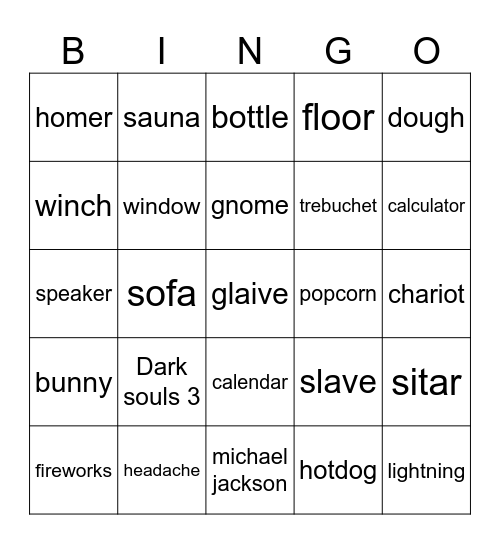 | B | I | N | G | O |
|---|---|---|---|---|
| homer | sauna | bottle | floor | dough |
| winch | window | gnome | trebuchet | calculator |
| speaker | sofa | glaive | popcorn | chariot |
| bunny | Dark souls 3 | calendar | slave | sitar |
| fireworks | headache | michael jackson | hotdog | lightning |